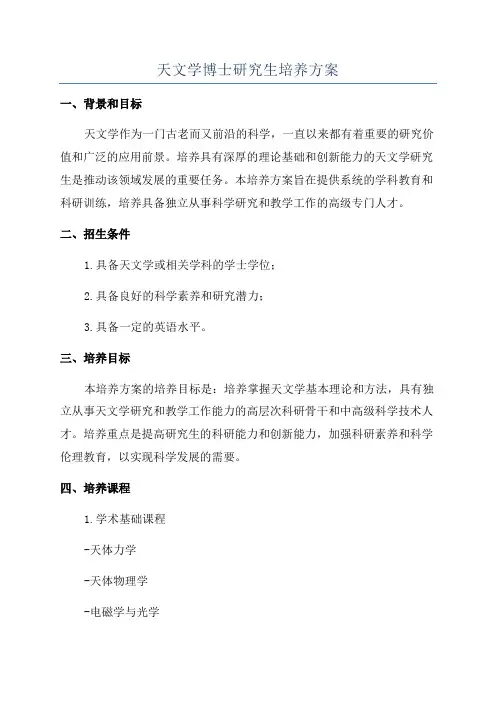 天文学博士研究生培养方案

一、背景和目标

天文学作为一门古老而又前沿的科学，一直以来都有着重要的研究价值和广泛的应用前景。培养具有深厚的理论基础和创新能力的天文学研究生是推动该领域发展的重要任务。本培养方案旨在提供系统的学科教育和科研训练，培养具备独立从事科学研究和教学工作的高级专门人才。

二、招生条件

1.具备天文学或相关学科的学士学位；

2.具备良好的科学素养和研究潜力；

3.具备一定的英语水平。

三、培养目标

本培养方案的培养目标是：培养掌握天文学基本理论和方法，具有独立从事天文学研究和教学工作能力的高层次科研骨干和中高级科学技术人才。培养重点是提高研究生的科研能力和创新能力，加强科研素养和科学伦理教育，以实现科学发展的需要。

四、培养课程

1.学术基础课程

-天体力学

-天体物理学

-电磁学与光学